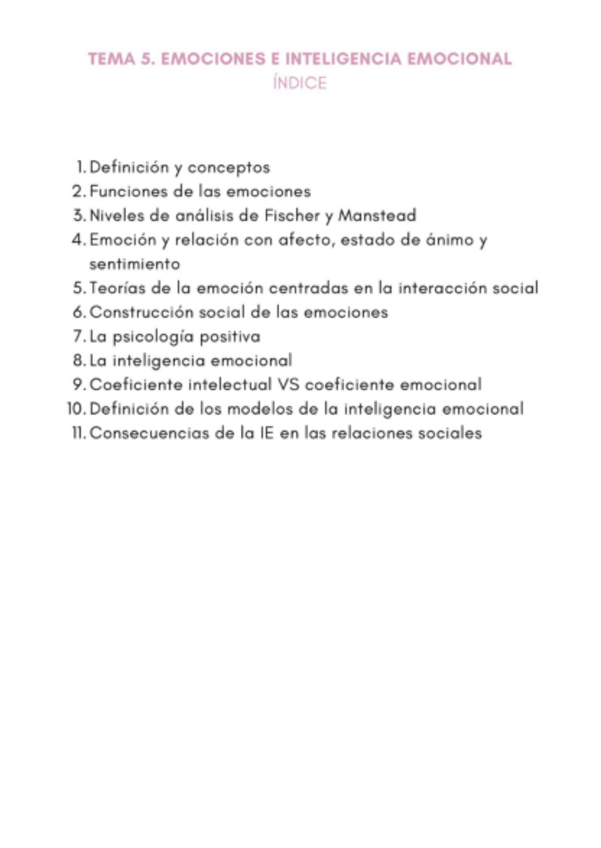 TEMA 5. EMOCIONES E INTELIGENCIA EMOCIONAL
ÍNDICE

1. Definición y conceptos
2. Funciones de las emociones
3. Niveles de análisis de Fischer y Manstead
4. Emoción y relación con afecto, estado de ánimo y sentimiento
5. Teorías de la emoción centradas en la interacción social
6. Construcción social de las emociones
7. La psicología positiva
8. La inteligencia emocional
9. Coeficiente intelectual VS coeficiente emocional
10. Definición de los modelos de la inteligencia emocional
11. Consecuencias de la IE en las relaciones sociales